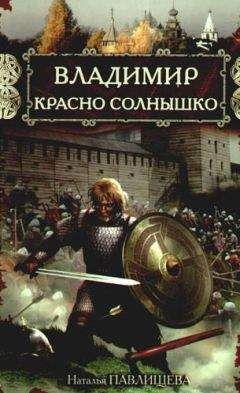 ВЛАДИМИР
КРАСНО СОЛНЫШКО

Наталья ПАВЛИЩЕВА